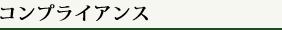 コンプライアンス